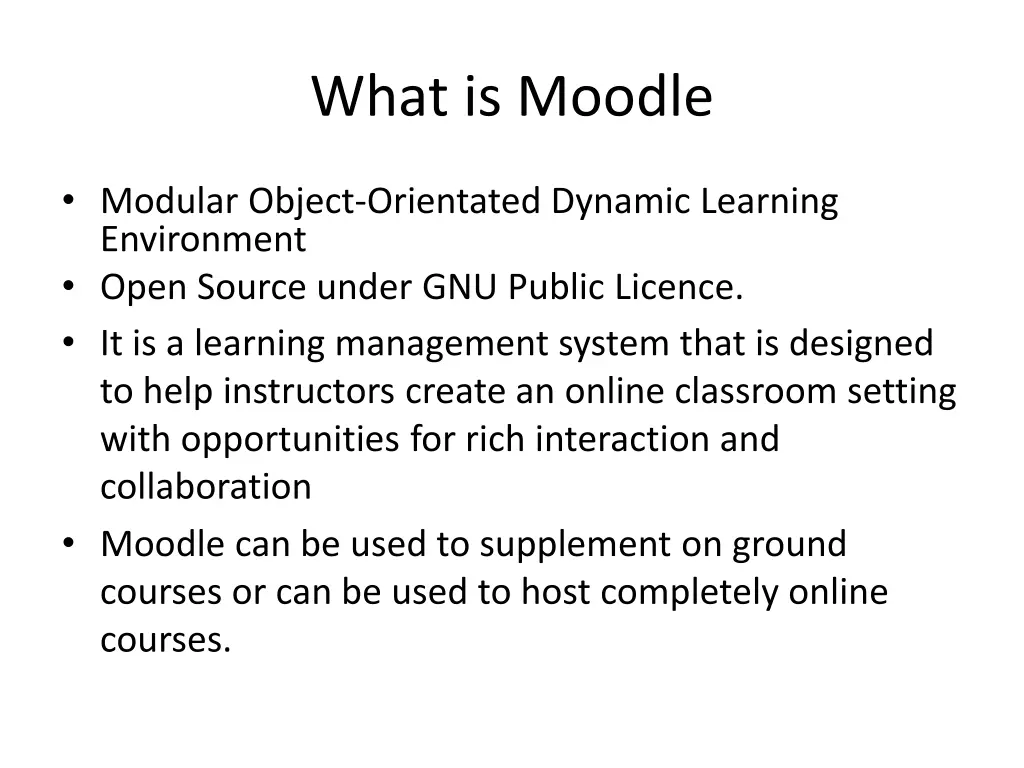 What is Moodle

• Modular Object-Orientated Dynamic Learning Environment
• Open Source under GNU Public Licence.
• It is a learning management system that is designed to help instructors create an online classroom setting with opportunities for rich interaction and collaboration
• Moodle can be used to supplement on ground courses or can be used to host completely online courses.